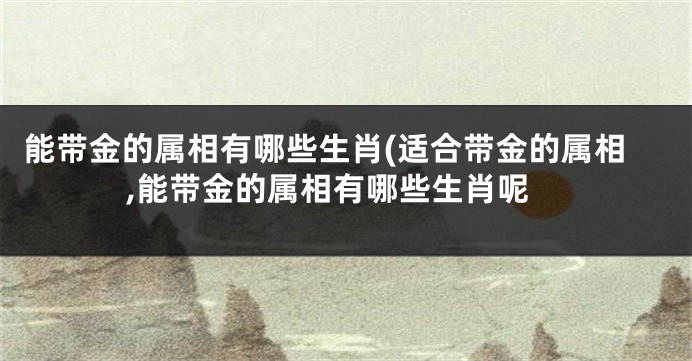 能带金的属相有哪些生肖(适合带金的属相,能带金的属相有哪些生肖呢